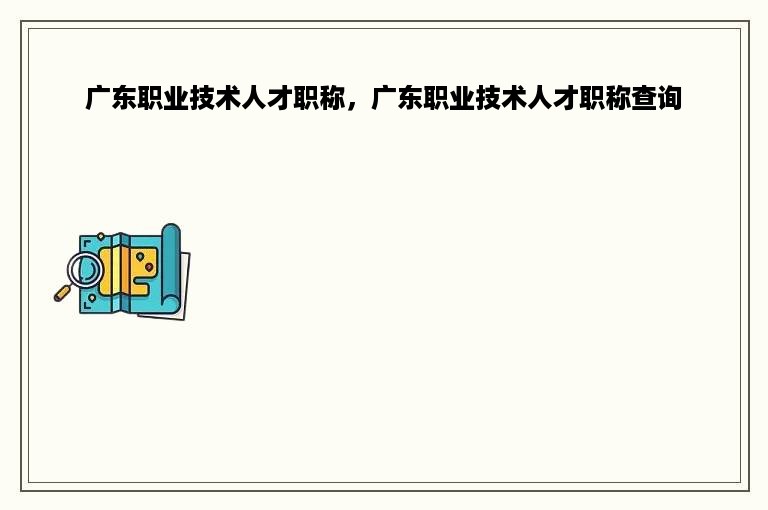 广东职业技术人才职称，广东职业技术人才职称查询